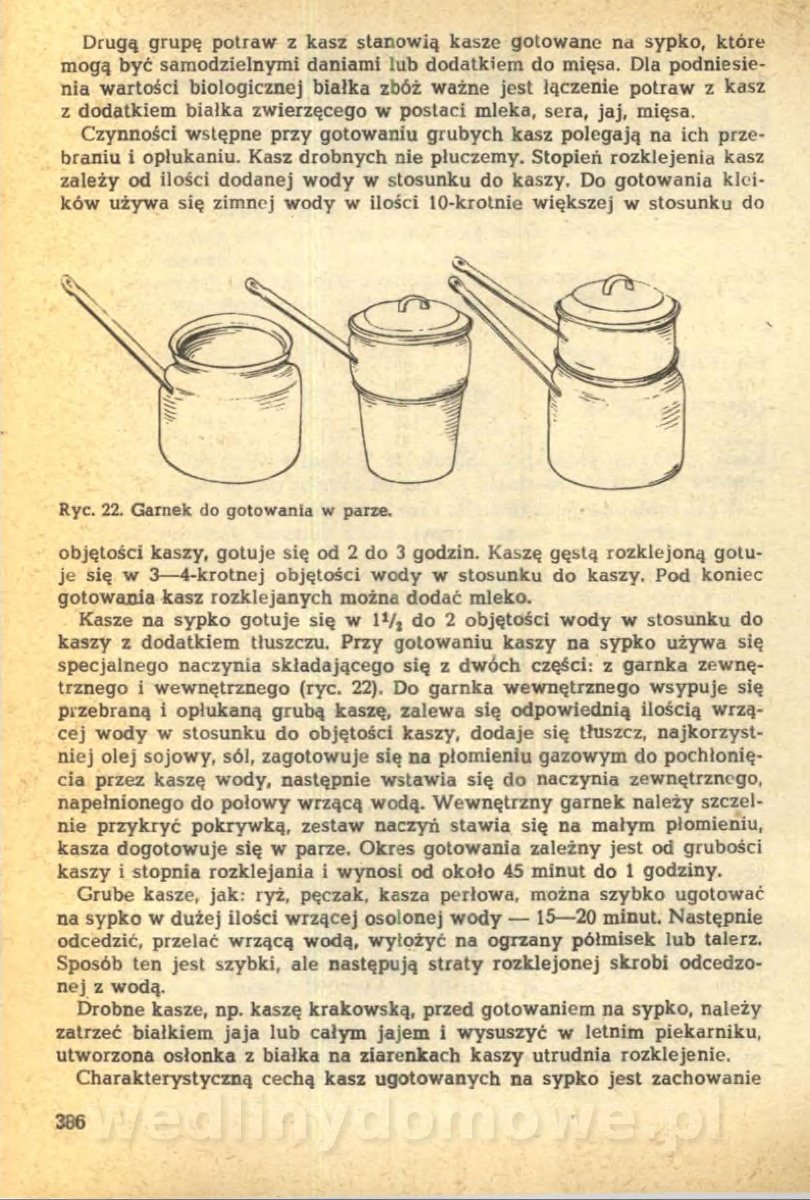 Drugą grupę potraw z kasz stanowią kasze gotowane na sypko, które mogą być samodzielnymi daniami lub dodatkiem do mięsa. Dla podniesienia wartości biologicznej białka zbóż ważne jest łączenie potraw z kasz z dodatkiem białka zwierzęcego w postaci mleka, sera, jaj, mięsa.

Czynności wstępne przy gotowaniu grubych kasz polegają na ich przebraniu i opłukaniu. Kasz drobnych nie płuczemy. Stopień rozklejenia kasz zależy od ilości dodanej wody w stosunku do kaszy. Do gotowania kleików używa się zimnej wody w ilości 10-krotnie większej w stosunku do

Ryc. 22. Garnek do gotowania w parze.

objętości kaszy, gotuje się od 2 do 3 godzin. Kaszę gęstą rozklejoną gotuje się w 3—4-krotnej objętości wody w stosunku do kaszy. Pod koniec gotowania kasz rozklejanych można dodać mleko.

Kasze na sypko gotuje się w $1\frac{1}{2}$ do 2 objętości wody w stosunku do kaszy z dodatkiem tłuszczu. Przy gotowaniu kaszy na sypko używa się specjalnego naczynia składającego się z dwóch części: z garnka zewnętrznego i wewnętrznego (ryc. 22). Do garnka wewnętrznego wsypuje się przebraną i opłukaną grubą kaszę, zalewa się odpowiednią ilością wrzącej wody w stosunku do objętości kaszy, dodaje się tłuszcz, najkorzystniej olej sojowy, sól, zagotowuje się na płomieniu gazowym do pochłonięcia przez kaszę wody, następnie wstawia się do naczynia zewnętrznego, napełnionego do połowy wrzącą wodą. Wewnętrzny garnek należy szczelnie przykryć pokrywką, zestaw naczyń stawia się na małym płomieniu, kasza dogotowuje się w parze. Okres gotowania zależny jest od grubości kaszy i stopnia rozklejania i wynosi od około 45 minut do 1 godziny.

Grube kasze, jak: ryż, pęczak, kasza perłowa, można szybko ugotować na sypko w dużej ilości wrzącej osolonej wody — 15—20 minut. Następnie odcedzić, przelać wrzącą wodą, wyłożyć na ogrzany półmisek lub talerz. Sposób ten jest szybki, ale następują straty rozklejonej skrobi odcedzonej z wodą.

Drobne kasze, np. kaszę krakowską, przed gotowaniem na sypko, należy zatrzeć białkiem jaja lub całym jajem i wysuszyć w letnim piekarniku, utworzona osłonka z białka na ziarenkach kaszy utrudnia rozklejenie.

Charakterystyczną cechą kasz ugotowanych na sypko jest zachowanie

386

wedlinydomowe.pl